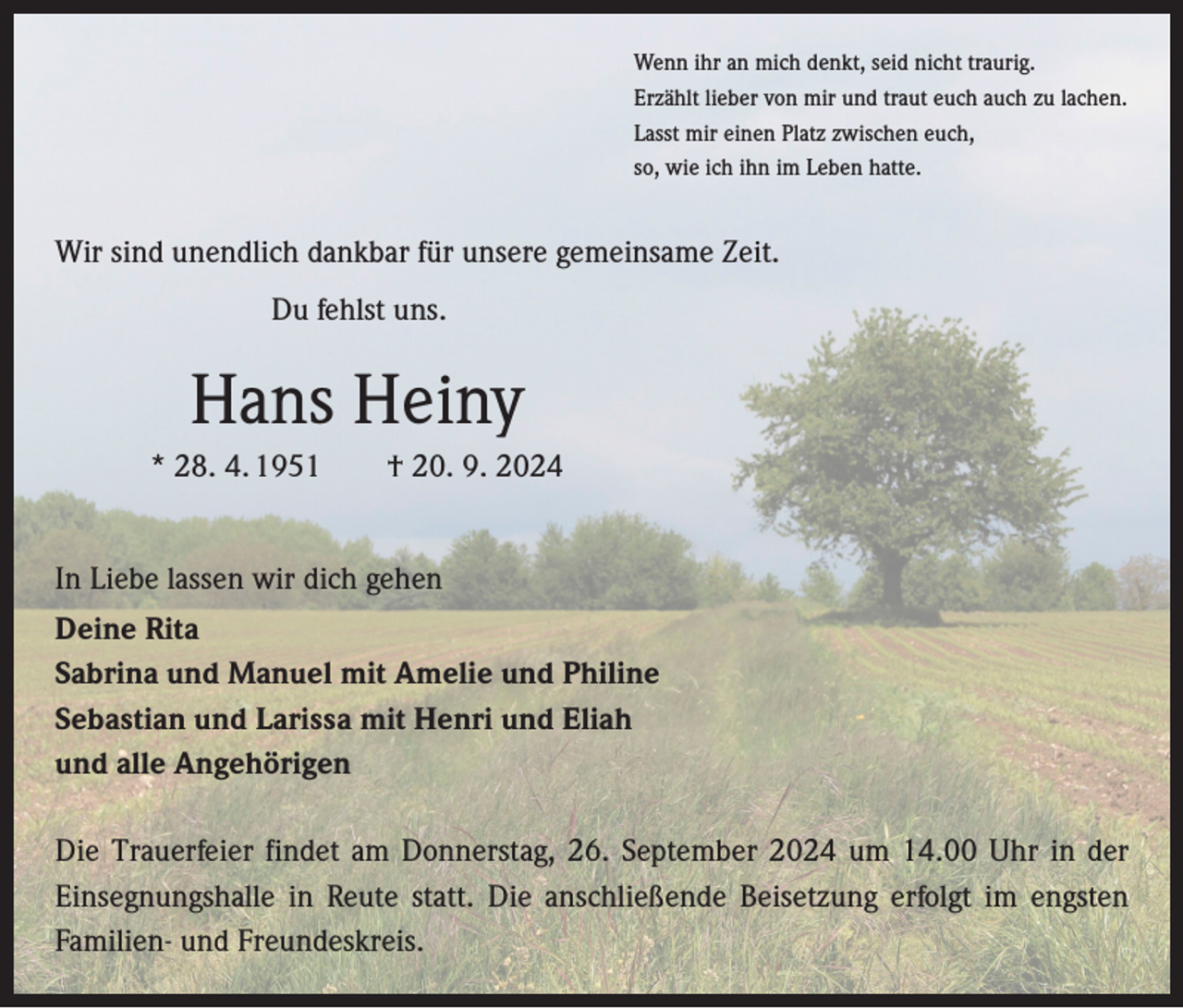 Wenn ihr an mich denkt, seid nicht traurig.
Erzählt lieber von mir und traut euch auch zu lachen.
Lasst mir einen Platz zwischen euch,
so, wie ich ihn im Leben hatte.

Wir sind unendlich dankbar für unsere gemeinsame Zeit.

Du fehlst uns.

Hans Heiny

* 28. 4. 1951 † 20. 9. 2024

In Liebe lassen wir dich gehen
Deine Rita
Sabrina und Manuel mit Amelie und Philine
Sebastian und Larissa mit Henri und Eliah
und alle Angehörigen

Die Trauerfeier findet am Donnerstag, 26. September 2024 um 14.00 Uhr in der Einsegnungshalle in Reute statt. Die anschließende Beisetzung erfolgt im engsten Familien- und Freundeskreis.